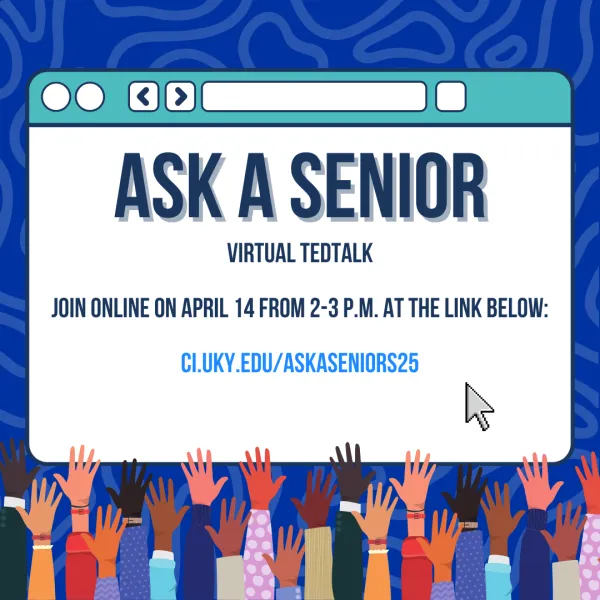 ASK A SENIOR

VIRTUAL TEDTALK

JOIN ONLINE ON APRIL 14 FROM 2-3 P.M. AT THE LINK BELOW:

CI.UKY.EDU/ASKASENIORS25